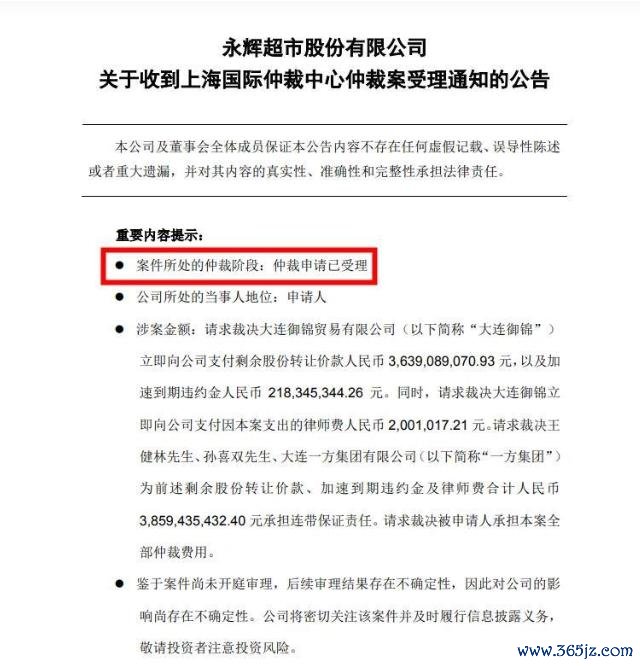 永辉超市股份有限公司
关于收到上海国际仲裁中心仲裁案受理通知的公告

本公司及董事会全体成员保证本公告内容不存在任何虚假记载、误导性陈述或者重大遗漏，并对其内容的真实性、准确性和完整性承担法律责任。

重要内容提示：

● 案件所处的仲裁阶段：仲裁申请已受理

● 公司所处的当事人地位：申请人

● 涉案金额：请求裁决大连御锦贸易有限公司（以下简称“大连御锦”）立即向公司支付剩余股份转让价款人民币 3,639,089,070.93 元，以及加速到期违约金人民币 218,345,344.26 元。同时，请求裁决大连御锦立即向公司支付因本案支出的律师费人民币 2,001,017.21 元。请求裁决王健林先生、孙喜双先生、大连一方集团有限公司（以下简称“一方集团”）为前述剩余股份转让价款、加速到期违约金及律师费合计人民币 3,859,435,432.40 元承担连带保证责任。请求裁决被申请人承担本案全部仲裁费用。

● 鉴于案件尚未开庭审理，后续审理结果存在不确定性，因此对公司的影响尚存在不确定性。公司将密切关注该案件并及时履行信息披露义务，敬请投资者注意投资风险。

www.365jz.com